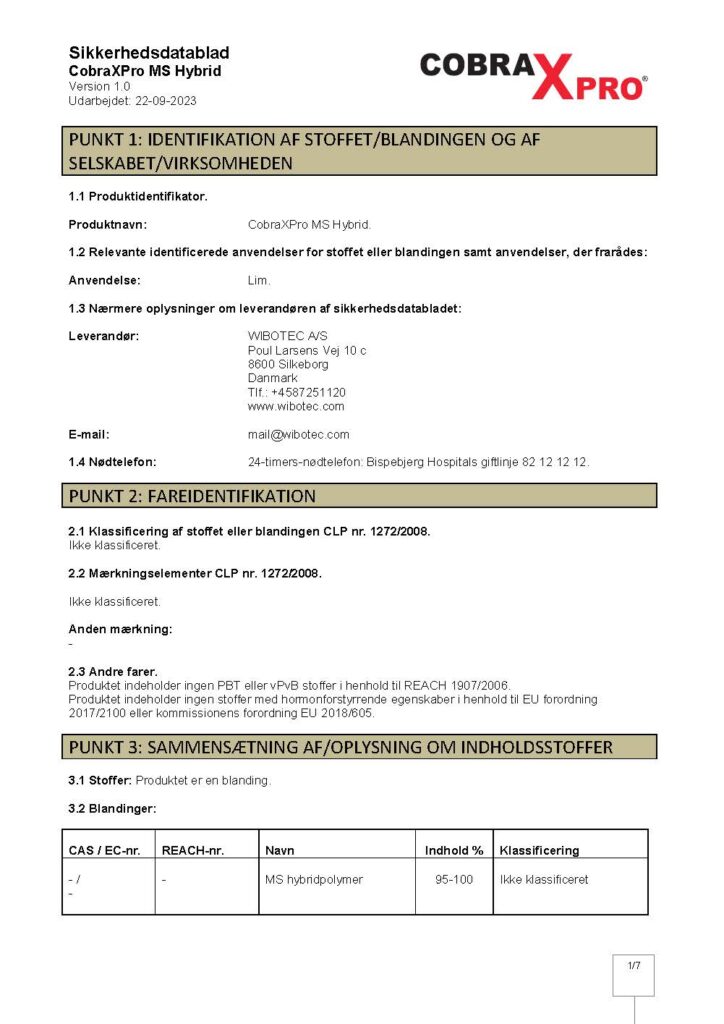 Sikkerhedsdatablad
CobraXPro MS Hybrid
Version 1.0
Udarbejdet: 22-09-2023

COBRAXPRO®

PUNKT 1: IDENTIFIKATION AF STOFFET/BLANDINGEN OG AF SELSKABET/VIRKSOMHEDEN

1.1 Produktidentifikator.

Produktnavn: CobraXPro MS Hybrid.

1.2 Relevante identificerede anvendelser for stoffet eller blandingen samt anvendelser, der frarådes:

Anvendelse: Lim.

1.3 Nærmere oplysninger om leverandøren af sikkerhedsdatabladet:

Leverandør: WIBOTEC A/S
Poul Larsens Vej 10 c
8600 Silkeborg
Danmark
Tlf.: +4587251120
www.wibotec.com

E-mail: mail@wibotec.com

1.4 Nødtelefon: 24-timers-nødtelefon: Bispebjerg Hospitals giftlinje 82 12 12 12.

PUNKT 2: FAREIDENTIFIKATION

2.1 Klassificering af stoffet eller blandingen CLP nr. 1272/2008.
Ikke klassificeret.

2.2 Mærkningselementer CLP nr. 1272/2008.

Ikke klassificeret.

Anden mærkning:
-

2.3 Andre farer.
Produktet indeholder ingen PBT eller vPvB stoffer i henhold til REACH 1907/2006.
Produktet indeholder ingen stoffer med hormonforstyrrende egenskaber i henhold til EU forordning 2017/2100 eller kommissionens forordning EU 2018/605.

PUNKT 3: SAMMENSÆTNING AF/OPLYSNING OM INDHOLDSSTOFFER

3.1 Stoffer: Produktet er en blanding.

3.2 Blandinger:

| CAS / EC-nr. | REACH-nr. | Navn | Indhold % | Klassificering |
|---|---|---|---|---|
| - / - | - | MS hybridpolymer | 95-100 | Ikke klassificeret |

1/7